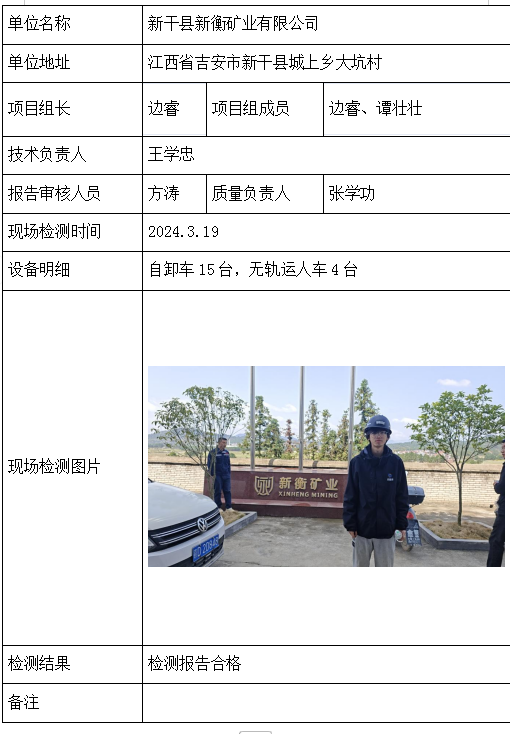 | 单位名称 | 新干县新衡矿业有限公司 | | |
|---|---|---|---|
| 单位地址 | 江西省吉安市新干县城上乡大坑村 | | |
| 项目组长 | 边睿 | 项目组成员 | 边睿、谭壮壮 |
| 技术负责人 | 王学忠 | | |
| 报告审核人员 | 方涛 | 质量负责人 | 张学功 |
| 现场检测时间 | 2024.3.19 | | |
| 设备明细 | 自卸车 15 台，无轨运人车 4 台 | | |
| 现场检测图片 | 新衡矿业 XINHENG MINING | | |
| 检测结果 | 检测报告合格 | | |
| 备注 | | | |